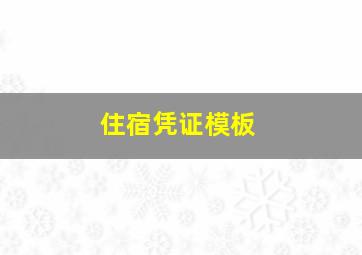 住宿凭证模板